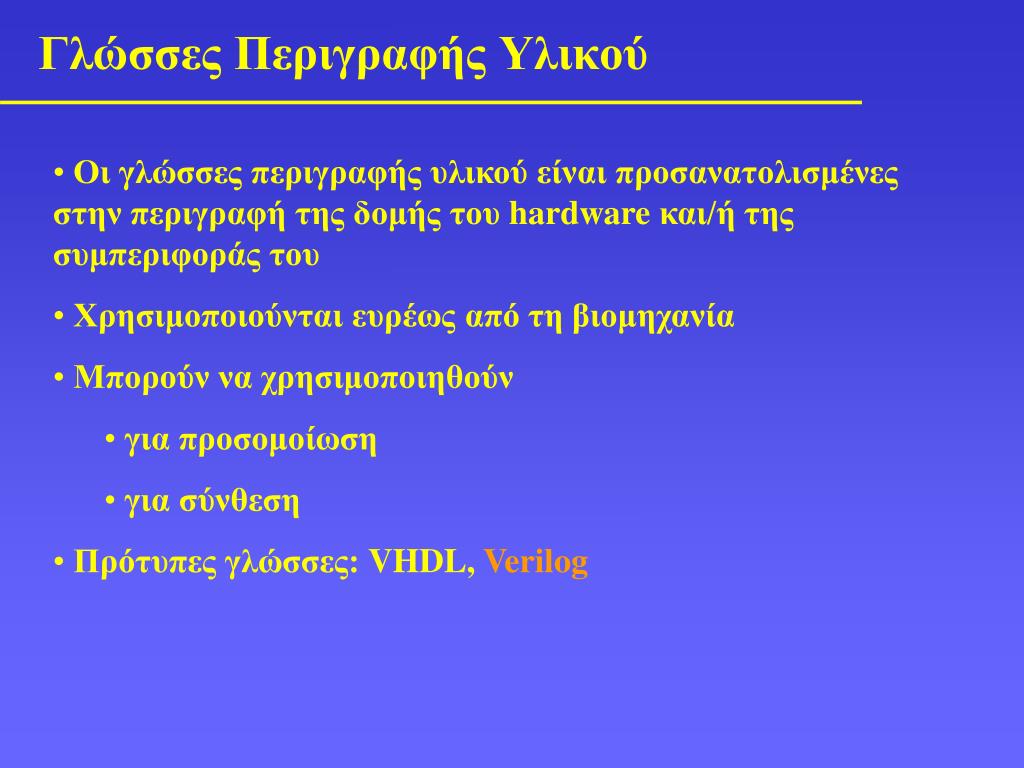 Γλώσσες Περιγραφής Υλικού

• Οι γλώσσες περιγραφής υλικού είναι προσανατολισμένες στην περιγραφή της δομής του hardware και/ή της συμπεριφοράς του

• Χρησιμοποιούνται ευρέως από τη βιομηχανία

• Μπορούν να χρησιμοποιηθούν

• για προσομοίωση

• για σύνθεση

• Πρότυπες γλώσσες: VHDL, Verilog